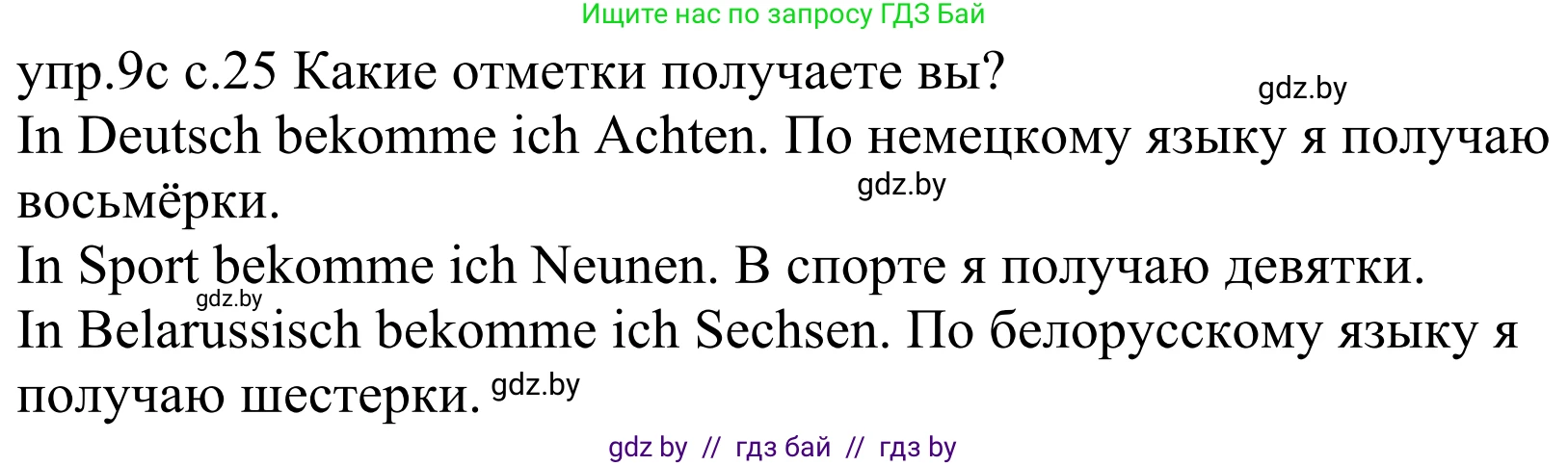 Ищите нас по запросу ГДЗ Бай

упр.9с с.25 Какие отметки получаете вы?

gdz.by

In Deutsch bekomme ich Achten. По немецкому языку я получаю восьмёрки.

gdz.by

In Sport bekomme ich Neunen. В спорте я получаю девятки.

gdz.by

In Belarussisch bekomme ich Sechsen. По белорусскому языку я получаю шестерки.

gdz.by

gdz by // гдз бай // гдз by